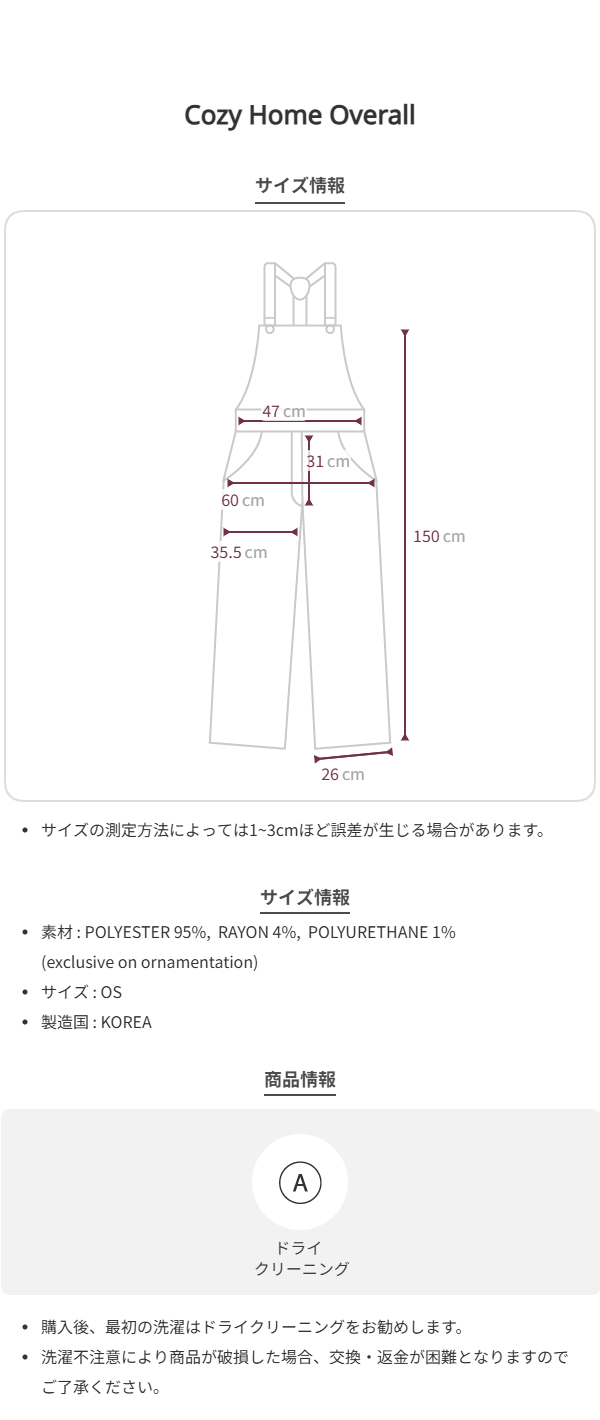 Cozy Home Overall

サイズ情報

47 cm

31 cm

60 cm

35.5 cm

150 cm

26 cm

• サイズの測定方法によっては1~3cmほど誤差が生じる場合があります。

サイズ情報

• 素材 : POLYESTER 95%, RAYON 4%, POLYURETHANE 1% (exclusive on ornamentation)
• サイズ : OS
• 製造国 : KOREA

商品情報

A

ドライ
クリーニング

• 購入後、最初の洗濯はドライクリーニングをお勧めします。
• 洗濯不注意により商品が破損した場合、交換・返金が困難となりますのでご了承ください。